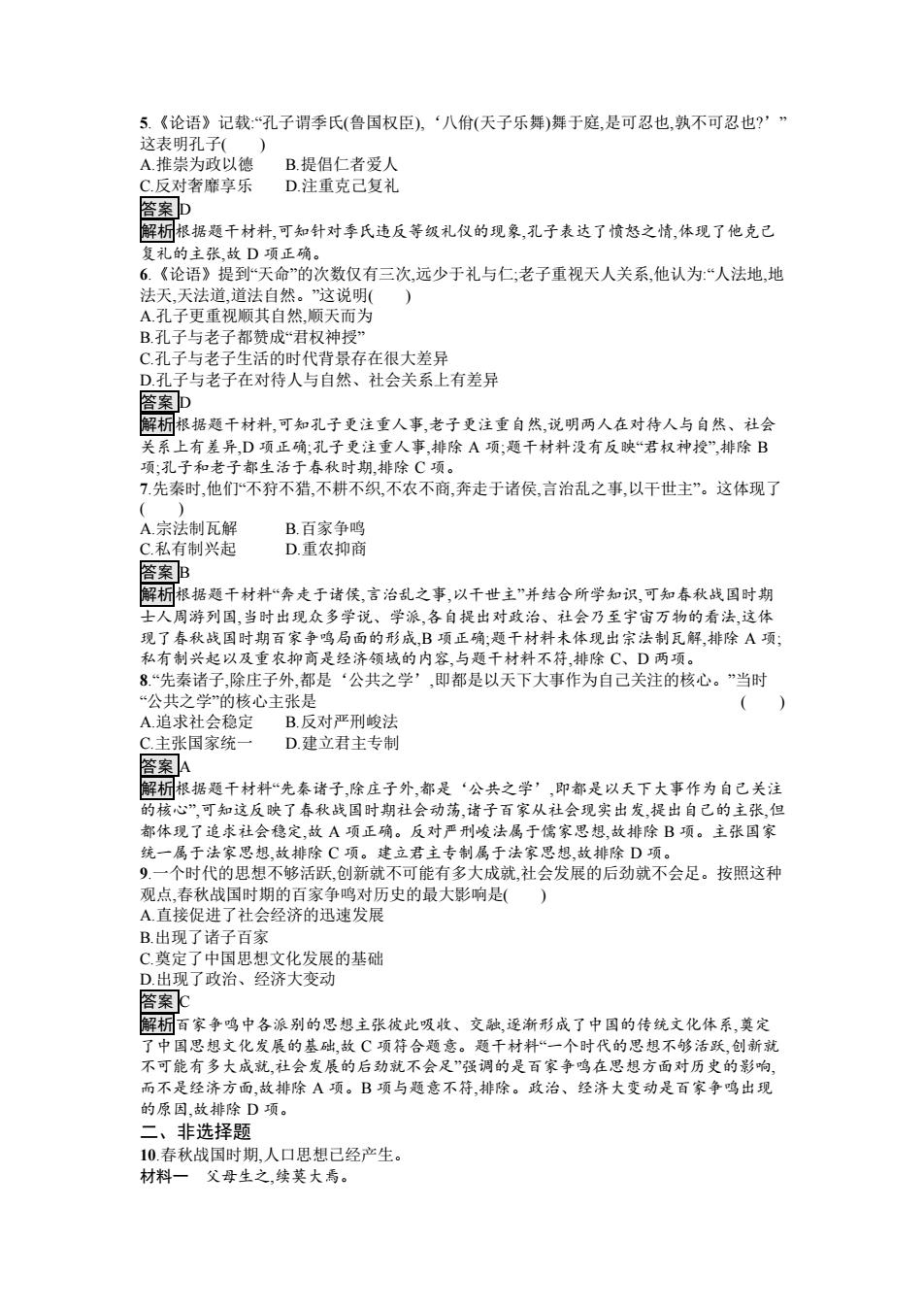 5.《论语》记载:“孔子谓季氏(鲁国权臣),‘八佾(天子乐舞)舞于庭,是可忍也,孰不可忍也?’”这表明孔子(　　)
A.推崇为政以德　　B.提倡仁者爱人
C.反对奢靡享乐　　D.注重克己复礼

答案 D
解析 根据题干材料,可知针对季氏违反等级礼仪的现象,孔子表达了愤怒之情,体现了他克己复礼的主张,故 D 项正确。

6.《论语》提到“天命”的次数仅有三次,远少于礼与仁;老子重视天人关系,他认为:“人法地,地法天,天法道,道法自然。”这说明(　　)
A.孔子更重视顺其自然,顺天而为
B.孔子与老子都赞成“君权神授”
C.孔子与老子生活的时代背景存在很大差异
D.孔子与老子在对待人与自然、社会关系上有差异

答案 D
解析 根据题干材料,可知孔子更注重人事,老子更注重自然,说明两人在对待人与自然、社会关系上有差异,D 项正确;孔子更注重人事,排除 A 项;题干材料没有反映“君权神授”,排除 B 项;孔子和老子都生活于春秋时期,排除 C 项。

7.先秦时,他们“不狩不猎,不耕不织,不农不商,奔走于诸侯,言治乱之事,以干世主”。这体现了(　　)
A.宗法制瓦解　　B.百家争鸣
C.私有制兴起　　D.重农抑商

答案 B
解析 根据题干材料“奔走于诸侯,言治乱之事,以干世主”并结合所学知识,可知春秋战国时期士人周游列国,当时出现众多学说、学派,各自提出对政治、社会乃至宇宙万物的看法,这体现了春秋战国时期百家争鸣局面的形成,B 项正确;题干材料未体现出宗法制瓦解,排除 A 项;私有制兴起以及重农抑商是经济领域的内容,与题干材料不符,排除 C、D 两项。

8.“先秦诸子,除庄子外,都是‘公共之学’,即都是以天下大事作为自己关注的核心。”当时“公共之学”的核心主张是　　(　　)
A.追求社会稳定　　B.反对严刑峻法
C.主张国家统一　　D.建立君主专制

答案 A
解析 根据题干材料“先秦诸子,除庄子外,都是‘公共之学’,即都是以天下大事作为自己关注的核心”,可知这反映了春秋战国时期社会动荡,诸子百家从社会现实出发,提出自己的主张,但都体现了追求社会稳定,故 A 项正确。反对严刑峻法属于儒家思想,故排除 B 项。主张国家统一属于法家思想,故排除 C 项。建立君主专制属于法家思想,故排除 D 项。

9.一个时代的思想不够活跃,创新就不可能有多大成就,社会发展的后劲就不会足。按照这种观点,春秋战国时期的百家争鸣对历史的最大影响是(　　)
A.直接促进了社会经济的迅速发展
B.出现了诸子百家
C.奠定了中国思想文化发展的基础
D.出现了政治、经济大变动

答案 C
解析 百家争鸣中各派别的思想主张彼此吸收、交融,逐渐形成了中国的传统文化体系,奠定了中国思想文化发展的基础,故 C 项符合题意。题干材料“一个时代的思想不够活跃,创新就不可能有多大成就,社会发展的后劲就不会足”强调的是百家争鸣在思想方面对历史的影响,而不是经济方面,故排除 A 项。B 项与题意不符,排除。政治、经济大变动是百家争鸣出现的原因,故排除 D 项。

二、非选择题
10.春秋战国时期,人口思想已经产生。
材料一　父母生之,续莫大焉。